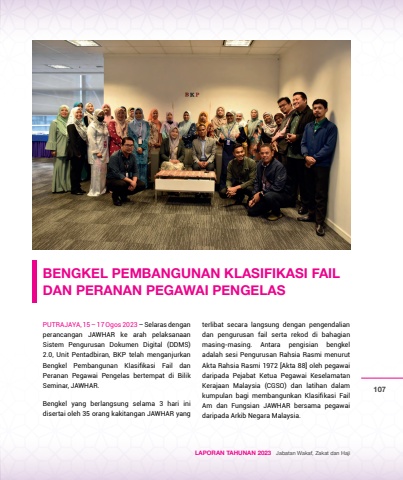 BKP

BENGKEL PEMBANGUNAN KLASIFIKASI FAIL DAN PERANAN PEGAWAI PENGELAS

PUTRAJAYA, 15 – 17 Ogos 2023 – Selaras dengan perancangan JAWHAR ke arah pelaksanaan Sistem Pengurusan Dokumen Digital (DDMS) 2.0, Unit Pentadbiran, BKP telah menganjurkan Bengkel Pembangunan Klasifikasi Fail dan Peranan Pegawai Pengelas bertempat di Bilik Seminar, JAWHAR.

Bengkel yang berlangsung selama 3 hari ini disertai oleh 35 orang kakitangan JAWHAR yang terlibat secara langsung dengan pengendalian dan pengurusan fail serta rekod di bahagian masing-masing. Antara pengisian bengkel adalah sesi Pengurusan Rahsia Rasmi menurut Akta Rahsia Rasmi 1972 [Akta 88] oleh pegawai daripada Pejabat Ketua Pegawai Keselamatan Kerajaan Malaysia (CGSO) dan latihan dalam kumpulan bagi membangunkan Klasifikasi Fail Am dan Fungsian JAWHAR bersama pegawai daripada Arkib Negara Malaysia.

107

LAPORAN TAHUNAN 2023 Jabatan Wakaf, Zakat dan Haji